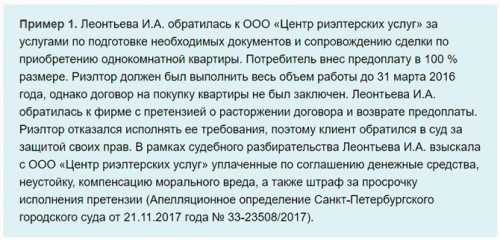 Пример 1. Леонтьева И.А. обратилась к ООО «Центр риэлтерских услуг» за услугами по подготовке необходимых документов и сопровождению сделки по приобретению однокомнатной квартиры. Потребитель внес предоплату в 100 % размере. Риэлтор должен был выполнить весь объем работы до 31 марта 2016 года, однако договор на покупку квартиры не был заключен. Леонтьева И.А. обратилась к фирме с претензией о расторжении договора и возврате предоплаты. Риэлтор отказался исполнять ее требования, поэтому клиент обратился в суд за защитой своих прав. В рамках судебного разбирательства Леонтьева И.А. взыскала с ООО «Центр риэлтерских услуг» уплаченные по соглашению денежные средства, неустойку, компенсацию морального вреда, а также штраф за просрочку исполнения претензии (Апелляционное определение Санкт-Петербургского городского суда от 21.11.2017 года № 33-23508/2017).